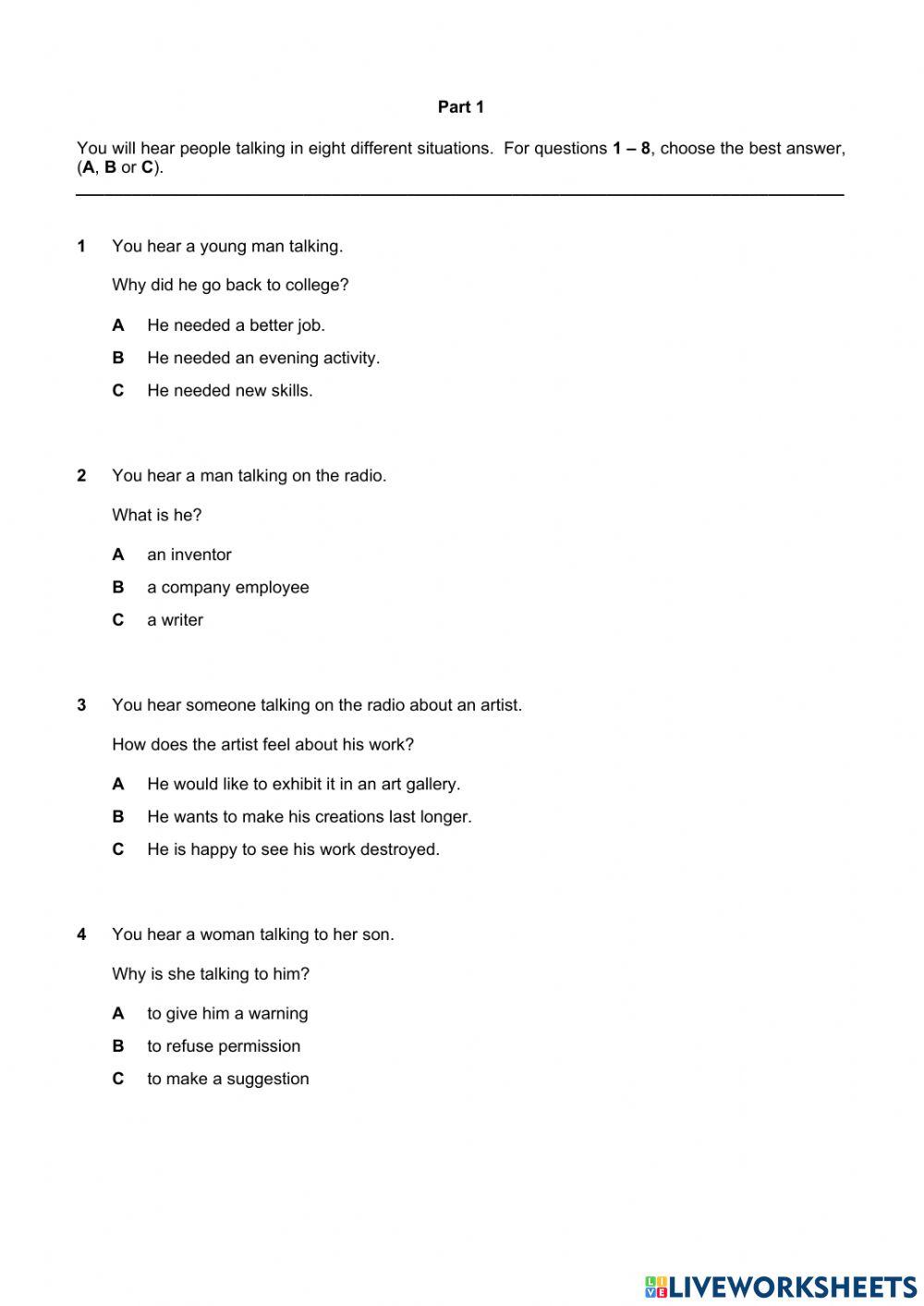 Part 1

You will hear people talking in eight different situations. For questions 1 – 8, choose the best answer, (A, B or C).

1 You hear a young man talking.

Why did he go back to college?

A He needed a better job.

B He needed an evening activity.

C He needed new skills.

2 You hear a man talking on the radio.

What is he?

A an inventor

B a company employee

C a writer

3 You hear someone talking on the radio about an artist.

How does the artist feel about his work?

A He would like to exhibit it in an art gallery.

B He wants to make his creations last longer.

C He is happy to see his work destroyed.

4 You hear a woman talking to her son.

Why is she talking to him?

A to give him a warning

B to refuse permission

C to make a suggestion

LIVEWORKSHEETS